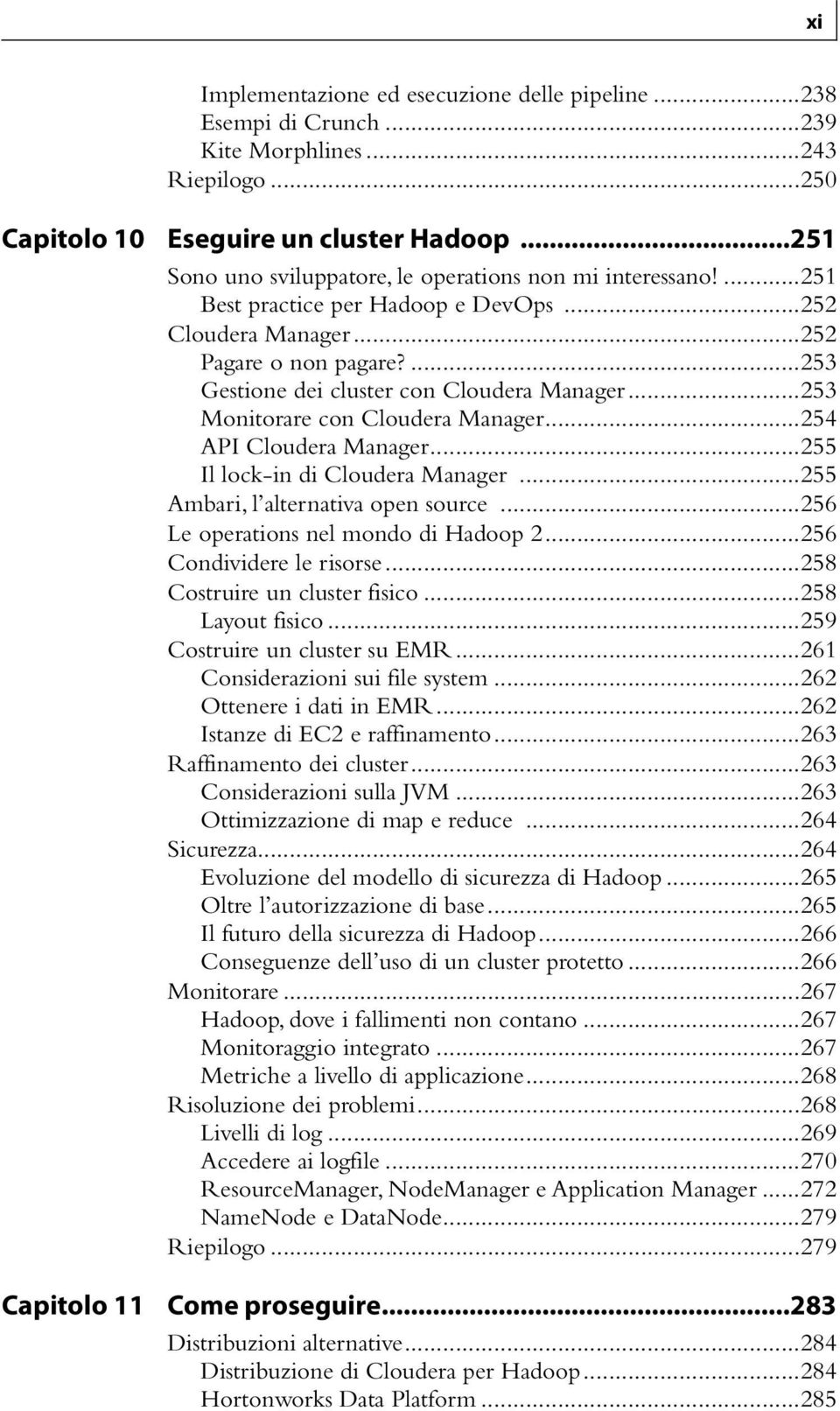 xi

Implementazione ed esecuzione delle pipeline ...238
Esempi di Crunch ...239
Kite Morphlines ...243
Riepilogo ...250

Capitolo 10 Eseguire un cluster Hadoop ...251

Sono uno sviluppatore, le operations non mi interessano! ...251
Best practice per Hadoop e DevOps ...252
Cloudera Manager ...252
Pagare o non pagare? ...253
Gestione dei cluster con Cloudera Manager ...253
Monitorare con Cloudera Manager ...254
API Cloudera Manager ...255
Il lock-in di Cloudera Manager ...255
Ambari, l'alternativa open source ...256
Le operations nel mondo di Hadoop 2 ...256
Condividere le risorse ...258
Costruire un cluster fisico ...258
Layout fisico ...259
Costruire un cluster su EMR ...261
Considerazioni sui file system ...262
Ottenere i dati in EMR ...262
Istanze di EC2 e raffinamento ...263
Raffinamento dei cluster ...263
Considerazioni sulla JVM ...263
Ottimizzazione di map e reduce ...264
Sicurezza ...264
Evoluzione del modello di sicurezza di Hadoop ...265
Oltre l'autorizzazione di base ...265
Il futuro della sicurezza di Hadoop ...266
Conseguenze dell'uso di un cluster protetto ...266
Monitorare ...267
Hadoop, dove i fallimenti non contano ...267
Monitoraggio integrato ...267
Metriche a livello di applicazione ...268
Risoluzione dei problemi ...268
Livelli di log ...269
Accedere ai logfile ...270
ResourceManager, NodeManager e Application Manager ...272
NameNode e DataNode ...279
Riepilogo ...279

Capitolo 11 Come proseguire ...283

Distribuzioni alternative ...284
Distribuzione di Cloudera per Hadoop ...284
Hortonworks Data Platform ...285